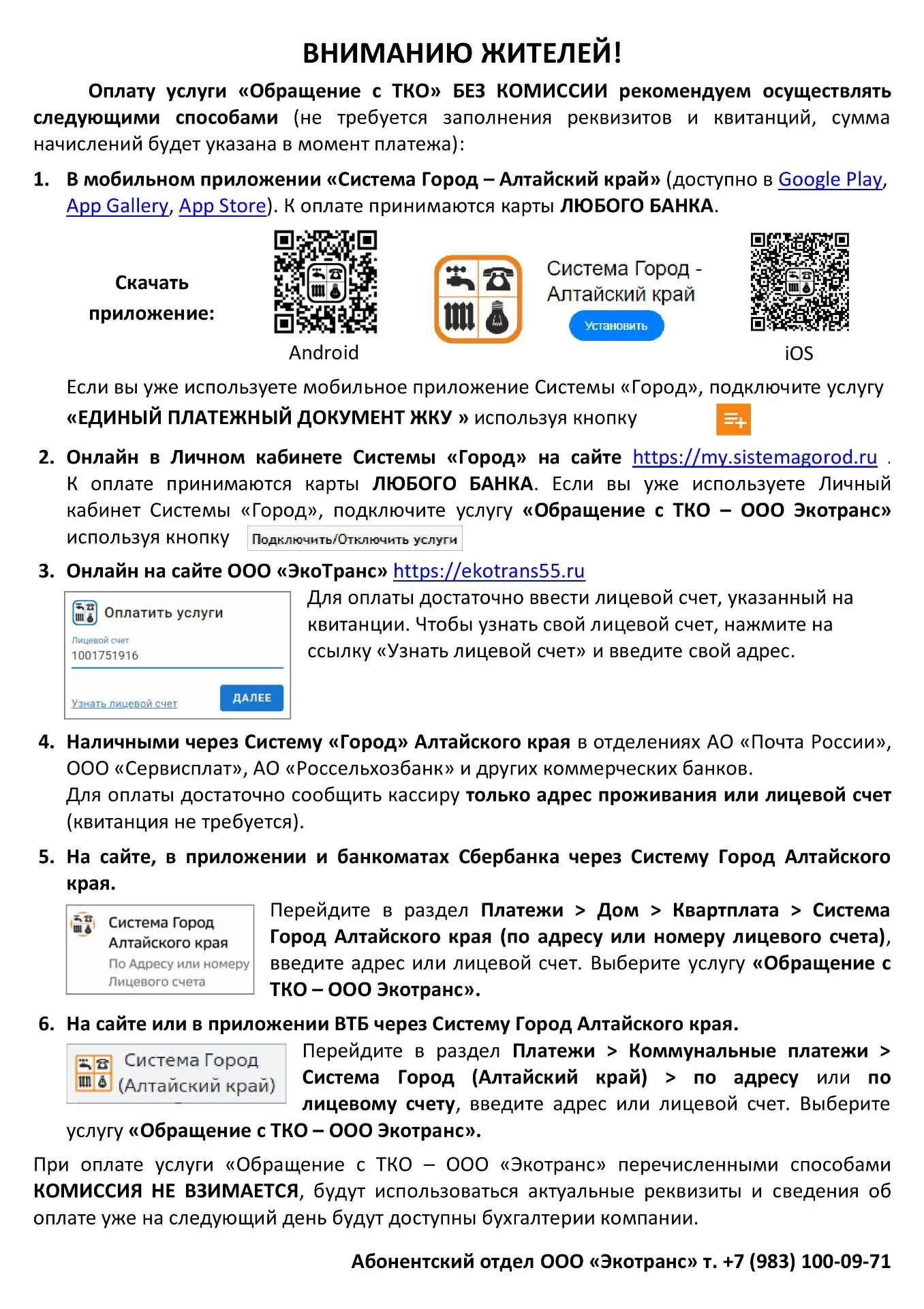 ВНИМАНИЮ ЖИТЕЛЕЙ!

Оплату услуги «Обращение с ТКО» БЕЗ КОМИССИИ рекомендуем осуществлять следующими способами (не требуется заполнения реквизитов и квитанций, сумма начислений будет указана в момент платежа):

1. В мобильном приложении «Система Город – Алтайский край» (доступно в Google Play, App Gallery, App Store). К оплате принимаются карты ЛЮБОГО БАНКА.

Скачать приложение:

Android

Система Город - Алтайский край

Установить

iOS

Если вы уже используете мобильное приложение Системы «Город», подключите услугу «ЕДИНЫЙ ПЛАТЕЖНЫЙ ДОКУМЕНТ ЖКУ » используя кнопку

2. Онлайн в Личном кабинете Системы «Город» на сайте https://my.sistemagorod.ru . К оплате принимаются карты ЛЮБОГО БАНКА. Если вы уже используете Личный кабинет Системы «Город», подключите услугу «Обращение с ТКО – ООО Экотранс» используя кнопку Подключить/Отключить услуги

3. Онлайн на сайте ООО «ЭкоТранс» https://ekotrans55.ru

Оплатить услуги

Лицевой счет

1001751916

Узнать лицевой счет

ДАЛЕЕ

Для оплаты достаточно ввести лицевой счет, указанный на квитанции. Чтобы узнать свой лицевой счет, нажмите на ссылку «Узнать лицевой счет» и введите свой адрес.

4. Наличными через Систему «Город» Алтайского края в отделениях АО «Почта России», ООО «Сервисплат», АО «Россельхозбанк» и других коммерческих банков.
Для оплаты достаточно сообщить кассиру только адрес проживания или лицевой счет (квитанция не требуется).

5. На сайте, в приложении и банкоматах Сбербанка через Систему Город Алтайского края.

Система Город Алтайского края
По Адресу или номеру Лицевого счета

Перейдите в раздел Платежи > Дом > Квартплата > Система Город Алтайского края (по адресу или номеру лицевого счета), введите адрес или лицевой счет. Выберите услугу «Обращение с ТКО – ООО Экотранс».

6. На сайте или в приложении ВТБ через Систему Город Алтайского края.

Система Город (Алтайский край)

Перейдите в раздел Платежи > Коммунальные платежи > Система Город (Алтайский край) > по адресу или по лицевому счету, введите адрес или лицевой счет. Выберите услугу «Обращение с ТКО – ООО Экотранс».

При оплате услуги «Обращение с ТКО – ООО «Экотранс» перечисленными способами КОМИССИЯ НЕ ВЗИМАЕТСЯ, будут использоваться актуальные реквизиты и сведения об оплате уже на следующий день будут доступны бухгалтерии компании.

Абонентский отдел ООО «Экотранс» т. +7 (983) 100-09-71